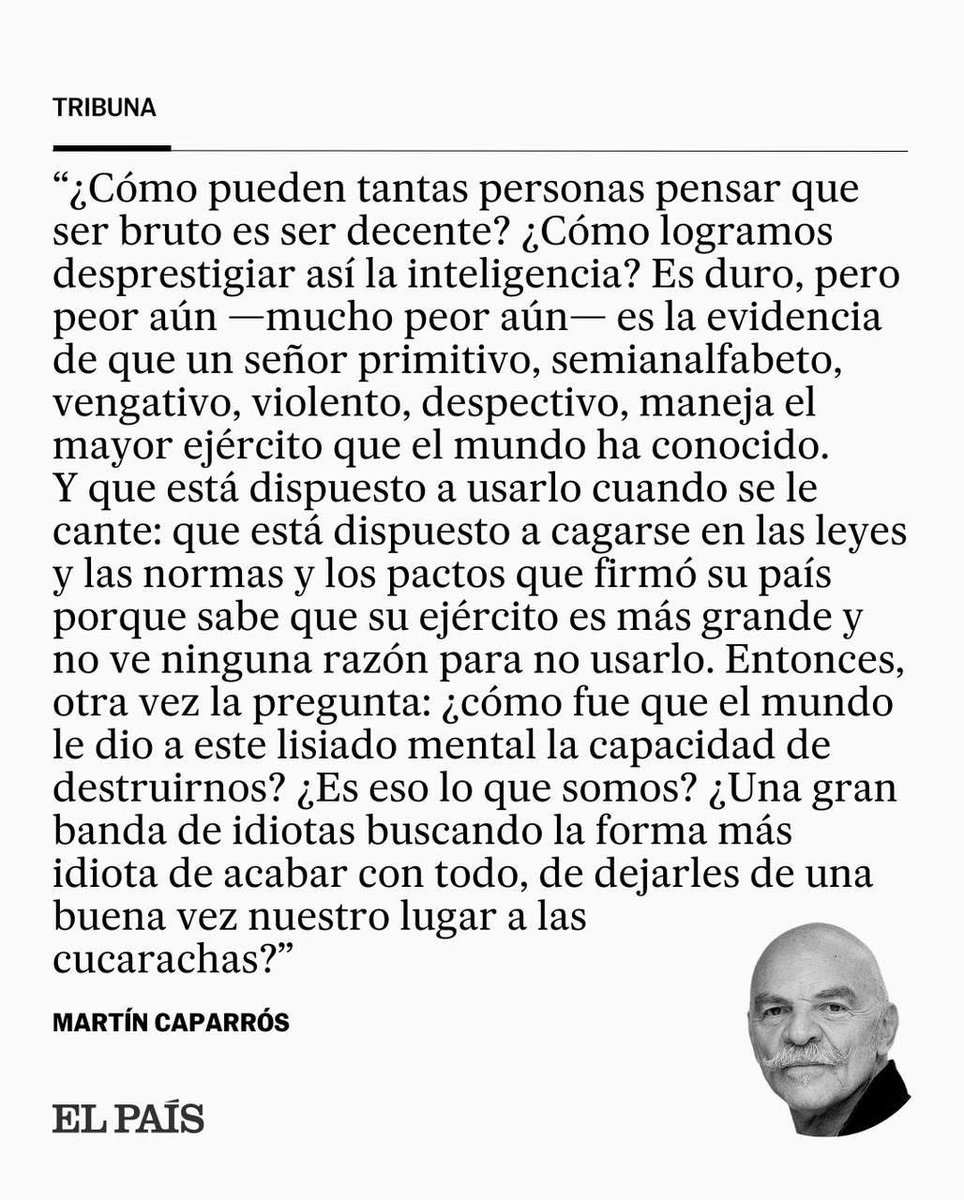 TRIBUNA

“¿Cómo pueden tantas personas pensar que ser bruto es ser decente? ¿Cómo logramos desprestigiar así la inteligencia? Es duro, pero peor aún —mucho peor aún— es la evidencia de que un señor primitivo, semianalfabeto, vengativo, violento, despectivo, maneja el mayor ejército que el mundo ha conocido. Y que está dispuesto a usarlo cuando se le cante: que está dispuesto a cagarse en las leyes y las normas y los pactos que firmó su país porque sabe que su ejército es más grande y no ve ninguna razón para no usarlo. Entonces, otra vez la pregunta: ¿cómo fue que el mundo le dio a este lisiado mental la capacidad de destruirnos? ¿Es eso lo que somos? ¿Una gran banda de idiotas buscando la forma más idiota de acabar con todo, de dejarles de una buena vez nuestro lugar a las cucarachas?”

MARTÍN CAPARRÓS

EL PAÍS